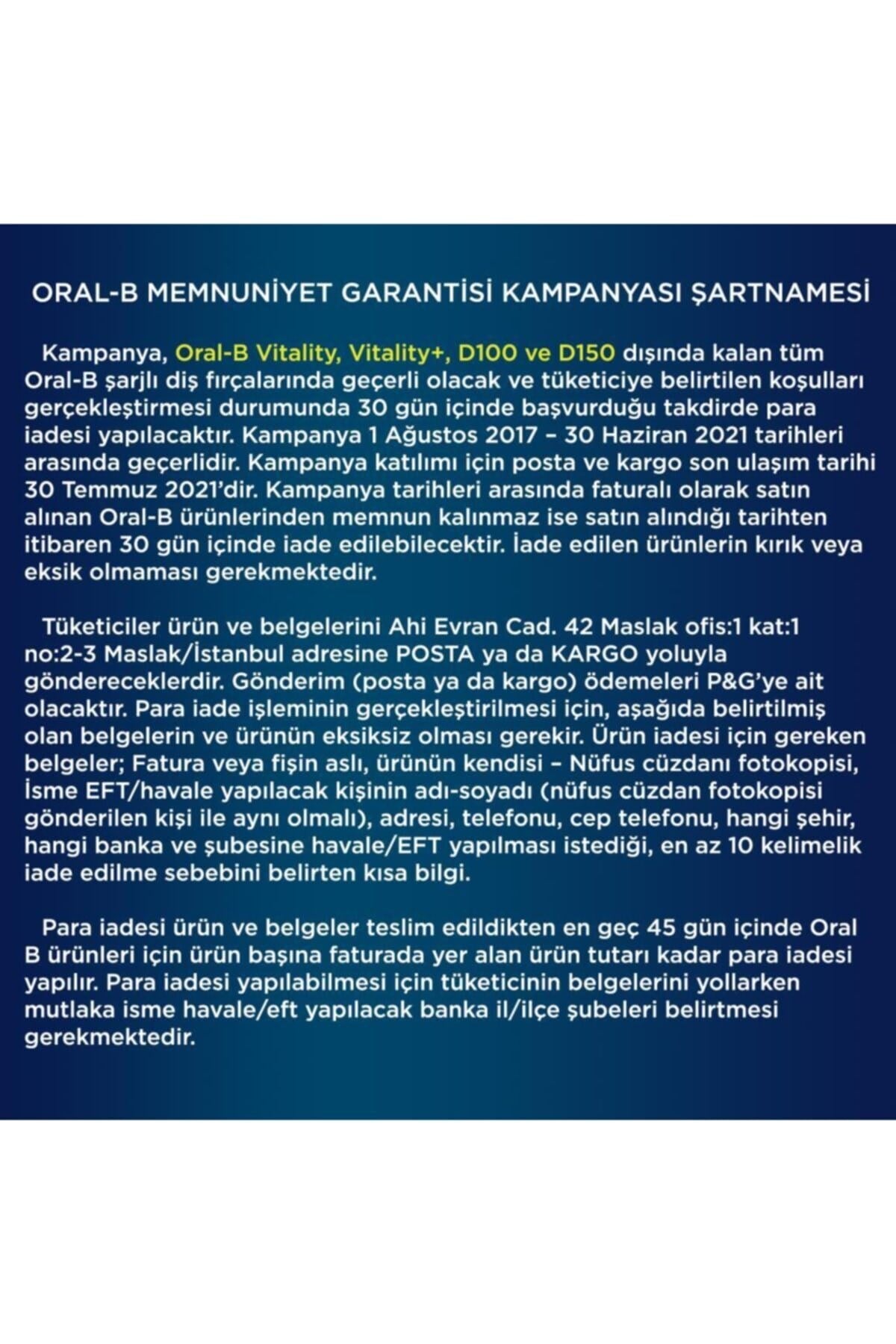 ORAL-B MEMNUNİYET GARANTİSİ KAMPANYASI ŞARTNAMESİ

Kampanya, Oral-B Vitality, Vitality+, D100 ve D150 dışında kalan tüm Oral-B şarjlı diş fırçalarında geçerli olacak ve tüketiciye belirtilen koşulları gerçekleştirmesi durumunda 30 gün içinde başvurduğu takdirde para iadesi yapılacaktır. Kampanya 1 Ağustos 2017 – 30 Haziran 2021 tarihleri arasında geçerlidir. Kampanya katılımı için posta ve kargo son ulaşım tarihi 30 Temmuz 2021'dir. Kampanya tarihleri arasında faturalı olarak satın alınan Oral-B ürünlerinden memnun kalınmaz ise satın alındığı tarihten itibaren 30 gün içinde iade edilebilecektir. İade edilen ürünlerin kırık veya eksik olmaması gerekmektedir.

Tüketiciler ürün ve belgelerini Ahi Evran Cad. 42 Maslak ofis:1 kat:1 no:2-3 Maslak/İstanbul adresine POSTA ya da KARGO yoluyla göndereceklerdir. Gönderim (posta ya da kargo) ödemeleri P&G'ye ait olacaktır. Para iade işleminin gerçekleştirilmesi için, aşağıda belirtilmiş olan belgelerin ve ürünün eksiksiz olması gerekir. Ürün iadesi için gereken belgeler; Fatura veya fişin aslı, ürünün kendisi – Nüfus cüzdanı fotokopisi, İsme EFT/havale yapılacak kişinin adı-soyadı (nüfus cüzdan fotokopisi gönderilen kişi ile aynı olmalı), adresi, telefonu, cep telefonu, hangi şehir, hangi banka ve şubesine havale/EFT yapılması istediği, en az 10 kelimelik iade edilme sebebini belirten kısa bilgi.

Para iadesi ürün ve belgeler teslim edildikten en geç 45 gün içinde Oral B ürünleri için ürün başına faturada yer alan ürün tutarı kadar para iadesi yapılır. Para iadesi yapılabilmesi için tüketicinin belgelerini yollarken mutlaka isme havale/eft yapılacak banka il/ilçe şubeleri belirtmesi gerekmektedir.